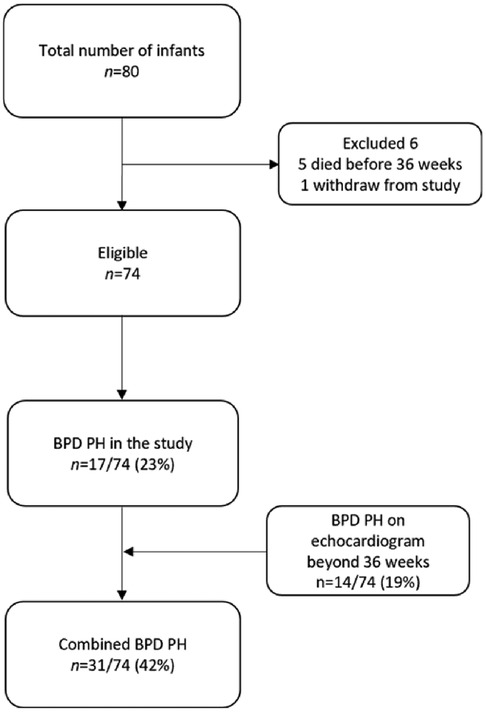 Total number of infants
$n$=80

Excluded 6
5 died before 36 weeks
1 withdraw from study

Eligible
$n$=74

BPD PH in the study
$n$=17/74 (23%)

BPD PH on echocardiogram beyond 36 weeks
n=14/74 (19%)

Combined BPD PH
$n$=31/74 (42%)